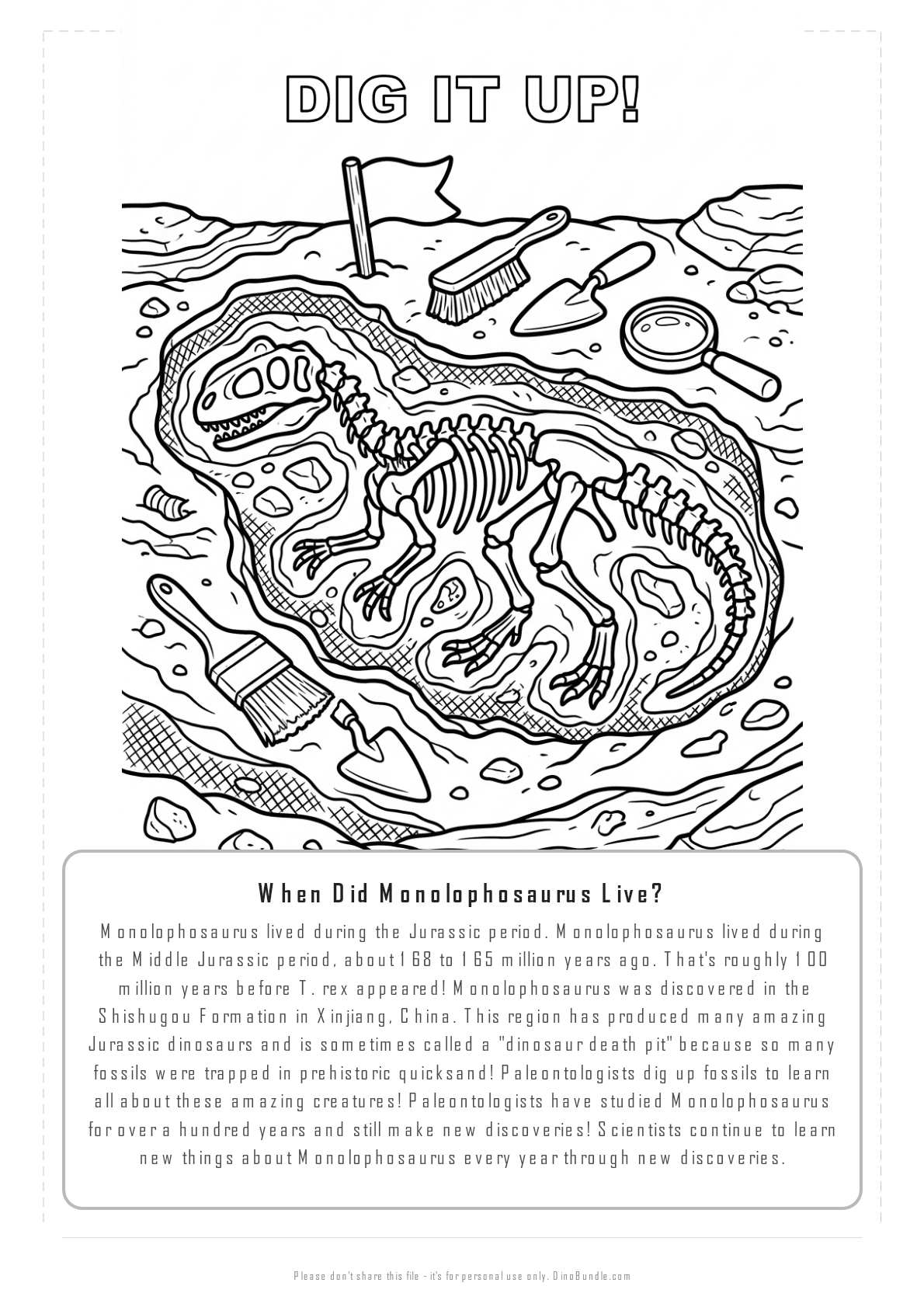 DIG IT UP!

When Did Monolophosaurus Live?

Monolophosaurus lived during the Jurassic period. Monolophosaurus lived during the Middle Jurassic period, about 168 to 165 million years ago. That's roughly 100 million years before T. rex appeared! Monolophosaurus was discovered in the Shishugou Formation in Xinjiang, China. This region has produced many amazing Jurassic dinosaurs and is sometimes called a "dinosaur death pit" because so many fossils were trapped in prehistoric quicksand! Paleontologists dig up fossils to learn all about these amazing creatures! Paleontologists have studied Monolophosaurus for over a hundred years and still make new discoveries! Scientists continue to learn new things about Monolophosaurus every year through new discoveries.

Please don't share this file - it's for personal use only. DinoBundle.com